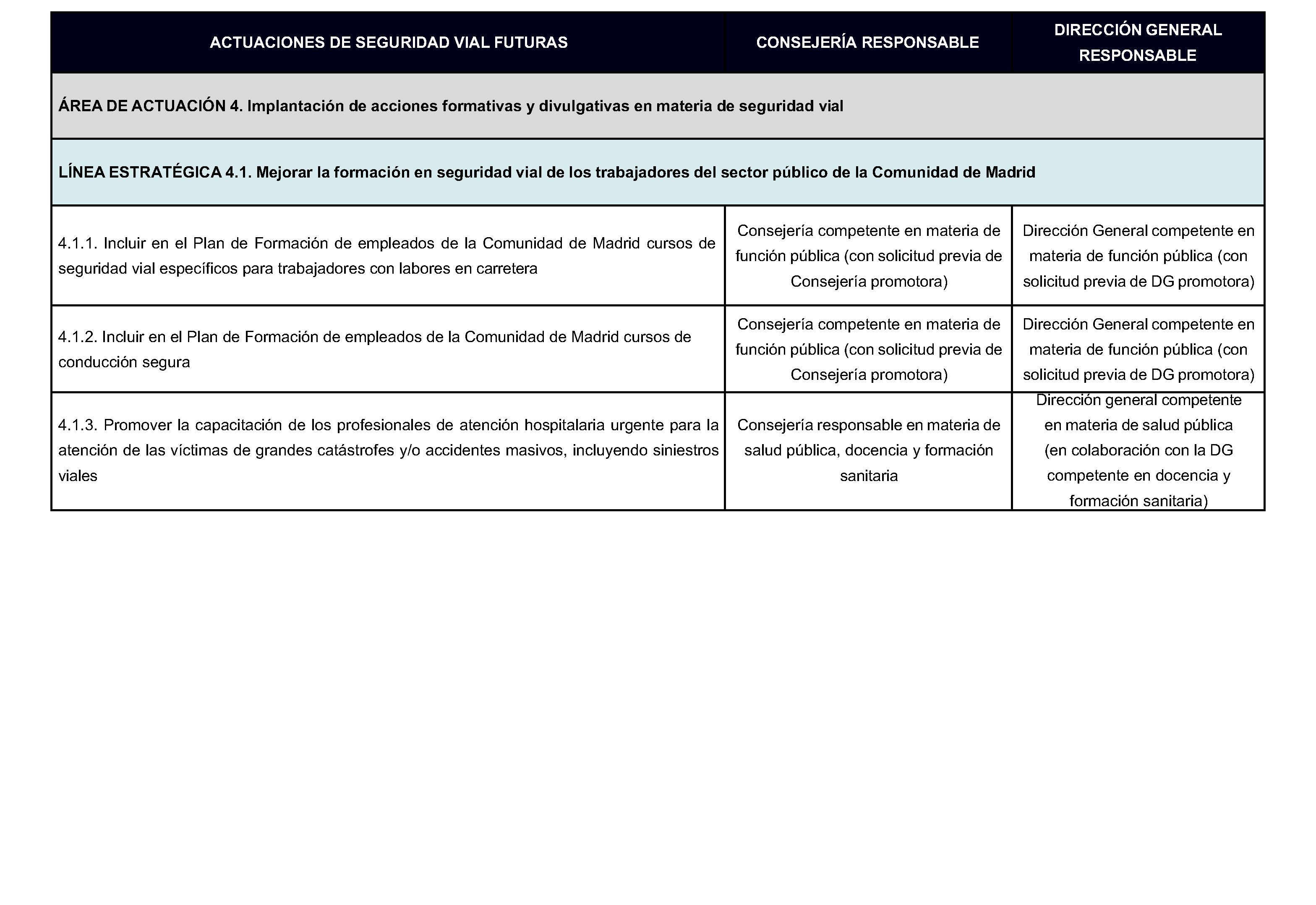 | ACTUACIONES DE SEGURIDAD VIAL FUTURAS | CONSEJERÍA RESPONSABLE | DIRECCIÓN GENERAL RESPONSABLE |
|---|---|---|
| ÁREA DE ACTUACIÓN 4. Implantación de acciones formativas y divulgativas en materia de seguridad vial | | |
| LÍNEA ESTRATÉGICA 4.1. Mejorar la formación en seguridad vial de los trabajadores del sector público de la Comunidad de Madrid | | |
| 4.1.1. Incluir en el Plan de Formación de empleados de la Comunidad de Madrid cursos de seguridad vial específicos para trabajadores con labores en carretera | Consejería competente en materia de función pública (con solicitud previa de Consejería promotora) | Dirección General competente en materia de función pública (con solicitud previa de DG promotora) |
| 4.1.2. Incluir en el Plan de Formación de empleados de la Comunidad de Madrid cursos de conducción segura | Consejería competente en materia de función pública (con solicitud previa de Consejería promotora) | Dirección General competente en materia de función pública (con solicitud previa de DG promotora) |
| 4.1.3. Promover la capacitación de los profesionales de atención hospitalaria urgente para la atención de las víctimas de grandes catástrofes y/o accidentes masivos, incluyendo siniestros viales | Consejería responsable en materia de salud pública, docencia y formación sanitaria | Dirección general competente en materia de salud pública (en colaboración con la DG competente en docencia y formación sanitaria) |